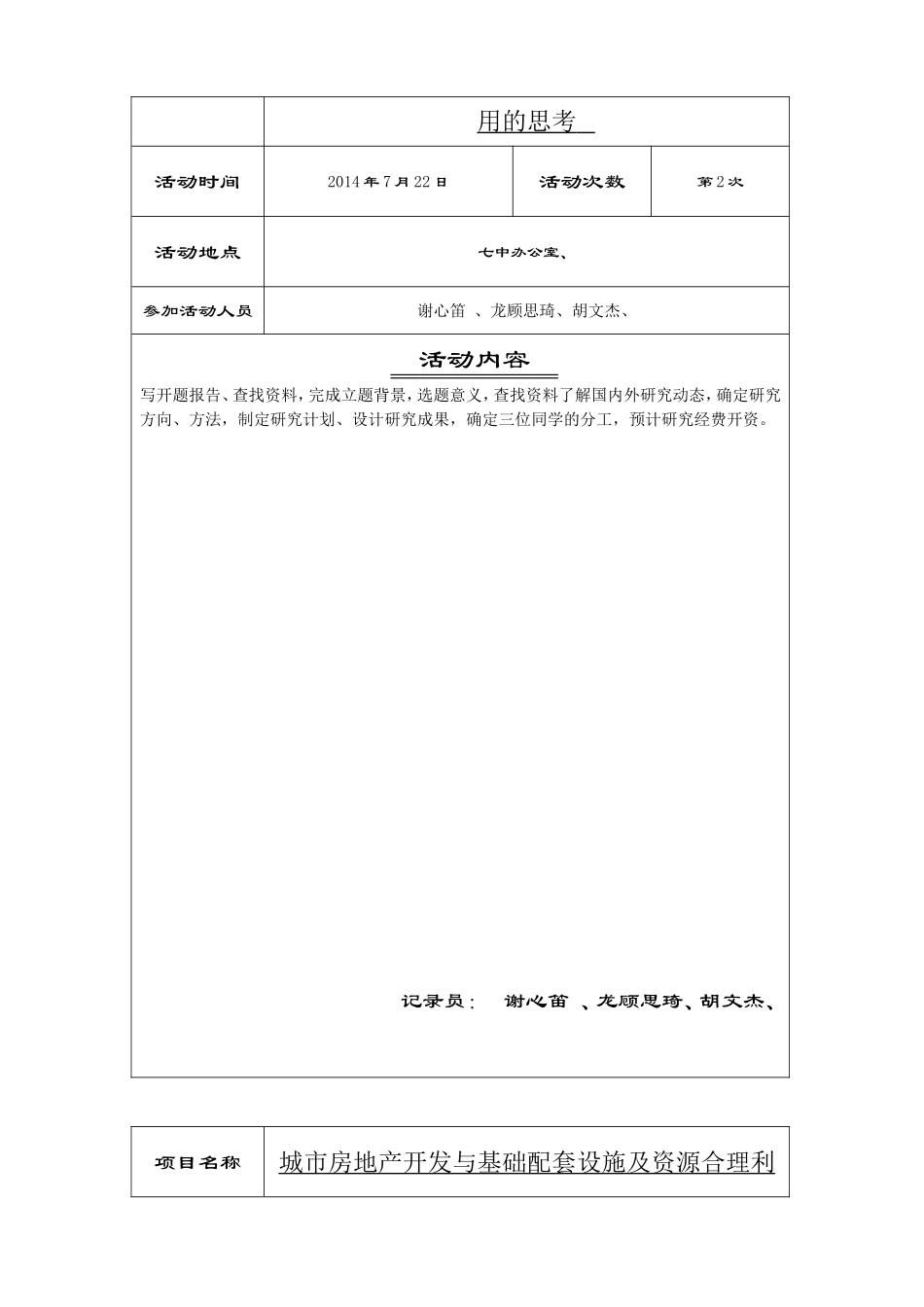 用的思考

活动时间
2014年7月22日
活动次数
第2次

活动地点
七中办公室、

参加活动人员
谢心笛 、龙顾思琦、胡文杰、

活动内容

写开题报告、查找资料，完成立题背景，选题意义，查找资料了解国内外研究动态，确定研究方向、方法，制定研究计划、设计研究成果，确定三位同学的分工，预计研究经费开资。

记录员： 谢心笛 、龙顾思琦、胡文杰、

项目名称
城市房地产开发与基础配套设施及资源合理利